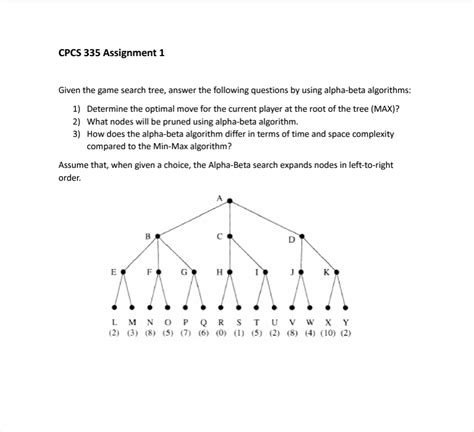 CPCS 335 Assignment 1

Given the game search tree, answer the following questions by using alpha-beta algorithms:

1) Determine the optimal move for the current player at the root of the tree (MAX)?
2) What nodes will be pruned using alpha-beta algorithm.
3) How does the alpha-beta algorithm differ in terms of time and space complexity compared to the Min-Max algorithm?

Assume that, when given a choice, the Alpha-Beta search expands nodes in left-to-right order.

A
B C D
E F G H I J K
L M N O P Q R S T U V W X Y
(2) (3) (8) (5) (7) (6) (0) (1) (5) (2) (8) (4) (10) (2)